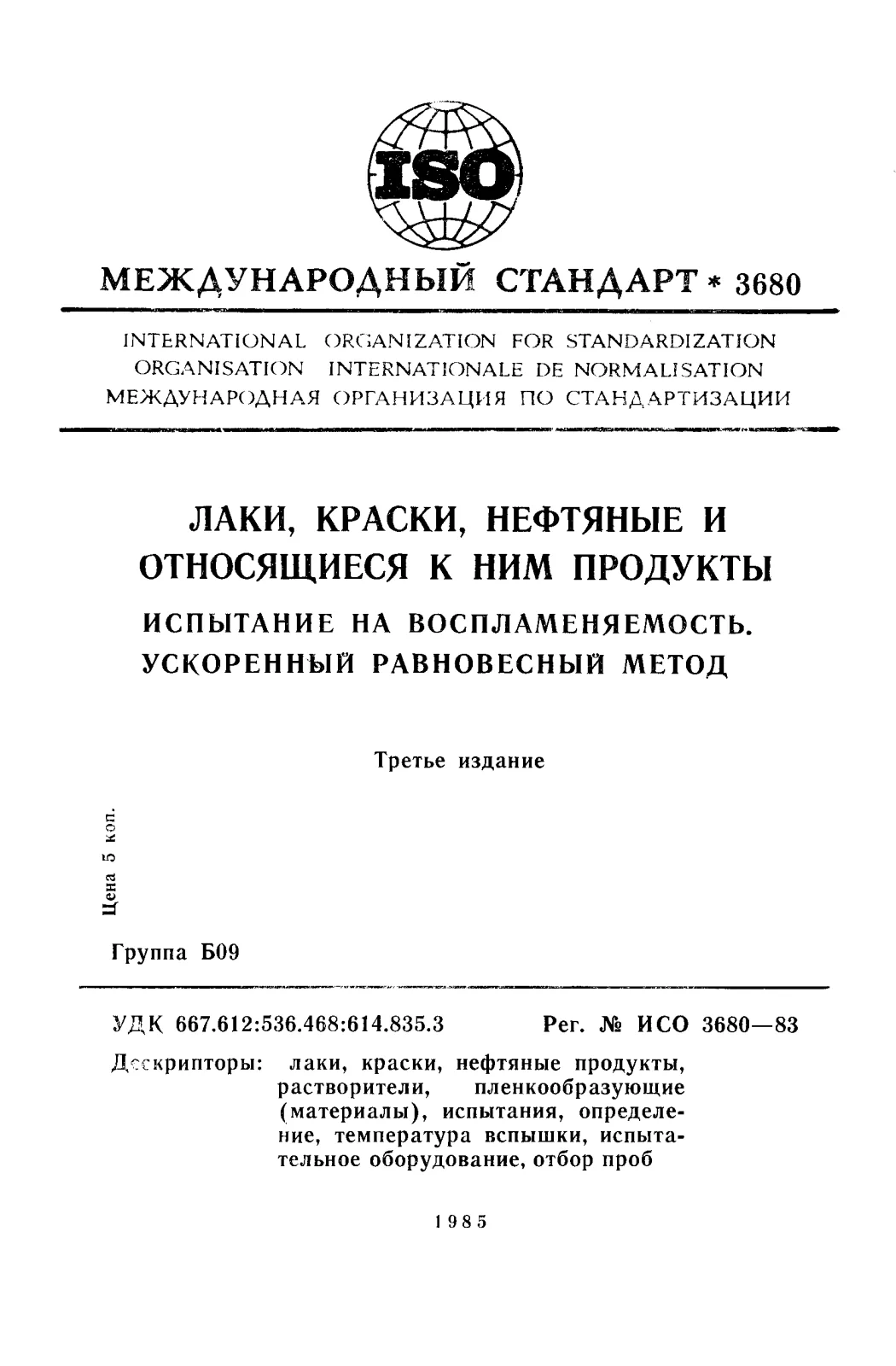 ISO

МЕЖДУНАРОДНЫЙ СТАНДАРТ * 3680

INTERNATIONAL ORGANIZATION FOR STANDARDIZATION
ORGANISATION INTERNATIONALE DE NORMALISATION
МЕЖДУНАРОДНАЯ ОРГАНИЗАЦИЯ ПО СТАНДАРТИЗАЦИИ

ЛАКИ, КРАСКИ, НЕФТЯНЫЕ И ОТНОСЯЩИЕСЯ К НИМ ПРОДУКТЫ

ИСПЫТАНИЕ НА ВОСПЛАМЕНЯЕМОСТЬ. УСКОРЕННЫЙ РАВНОВЕСНЫЙ МЕТОД

Третье издание

Цена 5 коп.

Группа Б09

УДК 667.612:536.468:614.835.3    Рег. № ИСО 3680—83

Дескрипторы: лаки, краски, нефтяные продукты, растворители, пленкообразующие (материалы), испытания, определение, температура вспышки, испытательное оборудование, отбор проб

1985